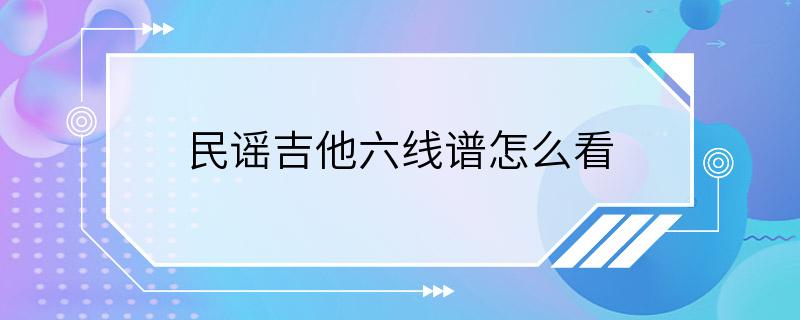 民谣吉他六线谱怎么看